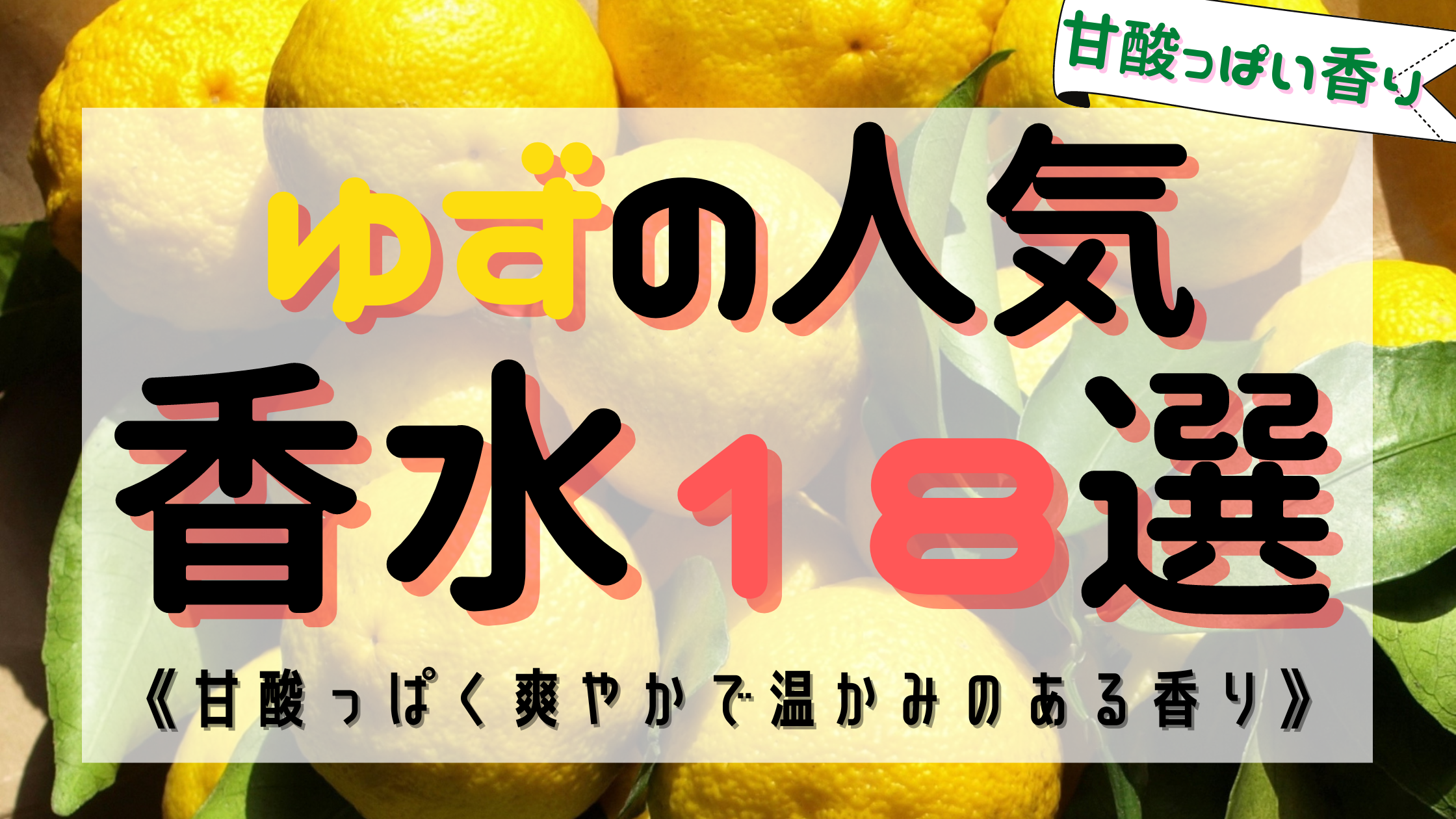 甘酸っぱい香り

ゆずの人気
香水１８選

《甘酸っぱく爽やかで温かみのある香り》